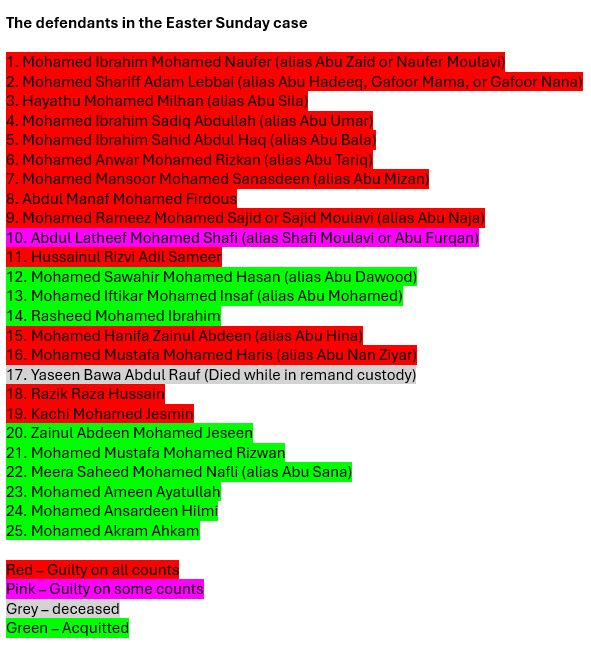 The defendants in the Easter Sunday case

1. Mohamed Ibrahim Mohamed Naufer (alias Abu Zaid or Naufer Moulavi)
2. Mohamed Shariff Adam Lebbai (alias Abu Hadeeq, Gafoor Mama, or Gafoor Nana)
3. Hayathu Mohamed Milhan (alias Abu Sila)
4. Mohamed Ibrahim Sadiq Abdullah (alias Abu Umar)
5. Mohamed Ibrahim Sahid Abdul Haq (alias Abu Bala)
6. Mohamed Anwar Mohamed Rizkan (alias Abu Tariq)
7. Mohamed Mansoor Mohamed Sanasdeen (alias Abu Mizan)
8. Abdul Manaf Mohamed Firdous
9. Mohamed Rameez Mohamed Sajid or Sajid Moulavi (alias Abu Naja)
10. Abdul Latheef Mohamed Shafi (alias Shafi Moulavi or Abu Furqan)
11. Hussainul Rizvi Adil Sameer
12. Mohamed Sawahir Mohamed Hasan (alias Abu Dawood)
13. Mohamed Iftikar Mohamed Insaf (alias Abu Mohamed)
14. Rasheed Mohamed Ibrahim
15. Mohamed Hanifa Zainul Abdeen (alias Abu Hina)
16. Mohamed Mustafa Mohamed Haris (alias Abu Nan Ziyar)
17. Yaseen Bawa Abdul Rauf (Died while in remand custody)
18. Razik Raza Hussain
19. Kachi Mohamed Jesmin
20. Zainul Abdeen Mohamed Jeseen
21. Mohamed Mustafa Mohamed Rizwan
22. Meera Saheed Mohamed Nafli (alias Abu Sana)
23. Mohamed Ameen Ayatullah
24. Mohamed Ansardeen Hilmi
25. Mohamed Akram Ahkam

Red – Guilty on all counts
Pink – Guilty on some counts
Grey – deceased
Green – Acquitted